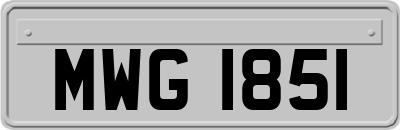 MWG 1851